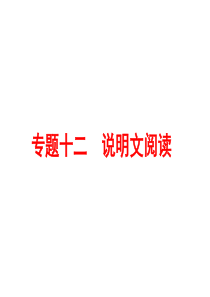 专题十二　说明文阅读